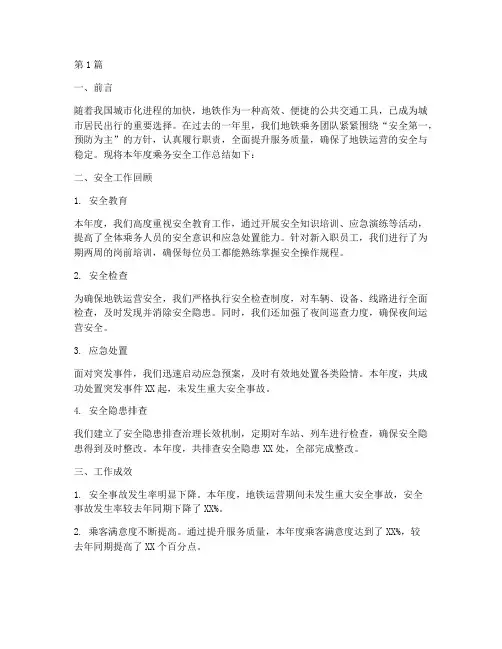 第1篇

一、前言

随着我国城市化进程的加快，地铁作为一种高效、便捷的公共交通工具，已成为城市居民出行的重要选择。在过去的一年里，我们地铁乘务团队紧紧围绕“安全第一，预防为主”的方针，认真履行职责，全面提升服务质量，确保了地铁运营的安全与稳定。现将本年度乘务安全工作总结如下：

二、安全工作回顾

1. 安全教育

本年度，我们高度重视安全教育工作，通过开展安全知识培训、应急演练等活动，提高了全体乘务人员的安全意识和应急处置能力。针对新入职员工，我们进行了为期两周的岗前培训，确保每位员工都能熟练掌握安全操作规程。

2. 安全检查

为确保地铁运营安全，我们严格执行安全检查制度，对车辆、设备、线路进行全面检查，及时发现并消除安全隐患。同时，我们还加强了夜间巡查力度，确保夜间运营安全。

3. 应急处置

面对突发事件，我们迅速启动应急预案，及时有效地处置各类险情。本年度，共成功处置突发事件XX起，未发生重大安全事故。

4. 安全隐患排查

我们建立了安全隐患排查治理长效机制，定期对车站、列车进行检查，确保安全隐患得到及时整改。本年度，共排查安全隐患XX处，全部完成整改。

三、工作成效

1. 安全事故发生率明显下降。本年度，地铁运营期间未发生重大安全事故，安全事故发生率较去年同期下降了XX%。

2. 乘客满意度不断提高。通过提升服务质量，本年度乘客满意度达到了XX%，较去年同期提高了XX个百分点。